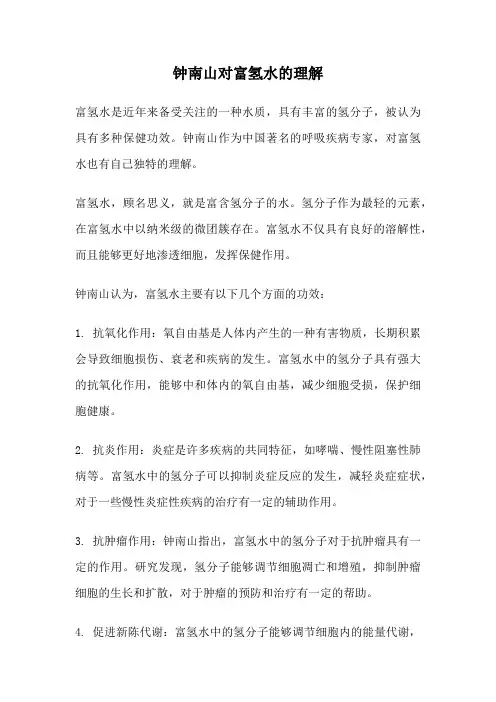 钟南山对富氢水的理解

富氢水是近年来备受关注的一种水质，具有丰富的氢分子，被认为具有多种保健功效。钟南山作为中国著名的呼吸疾病专家，对富氢水也有自己独特的理解。

富氢水，顾名思义，就是富含氢分子的水。氢分子作为最轻的元素，在富氢水中以纳米级的微团簇存在。富氢水不仅具有良好的溶解性，而且能够更好地渗透细胞，发挥保健作用。

钟南山认为，富氢水主要有以下几个方面的功效：

1. 抗氧化作用：氧自由基是人体内产生的一种有害物质，长期积累会导致细胞损伤、衰老和疾病的发生。富氢水中的氢分子具有强大的抗氧化作用，能够中和体内的氧自由基，减少细胞受损，保护细胞健康。

2. 抗炎作用：炎症是许多疾病的共同特征，如哮喘、慢性阻塞性肺病等。富氢水中的氢分子可以抑制炎症反应的发生，减轻炎症症状，对于一些慢性炎症性疾病的治疗有一定的辅助作用。

3. 抗肿瘤作用：钟南山指出，富氢水中的氢分子对于抗肿瘤具有一定的作用。研究发现，氢分子能够调节细胞凋亡和增殖，抑制肿瘤细胞的生长和扩散，对于肿瘤的预防和治疗有一定的帮助。

4. 促进新陈代谢：富氢水中的氢分子能够调节细胞内的能量代谢，